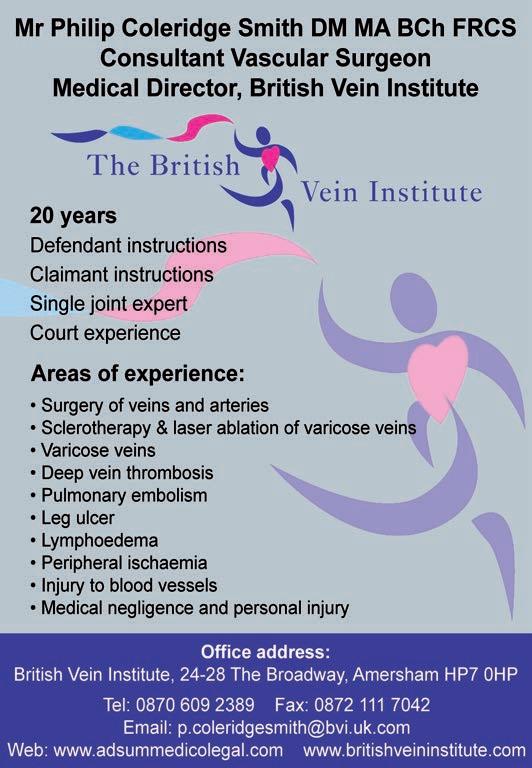 Mr Philip Coleridge Smith DM MA BCh FRCS
Consultant Vascular Surgeon
Medical Director, British Vein Institute

The British
Vein Institute

20 years
Defendant instructions
Claimant instructions
Single joint expert
Court experience

Areas of experience:
• Surgery of veins and arteries
• Sclerotherapy & laser ablation of varicose veins
• Varicose veins
• Deep vein thrombosis
• Pulmonary embolism
• Leg ulcer
• Lymphoedema
• Peripheral ischaemia
• Injury to blood vessels
• Medical negligence and personal injury

Office address:
British Vein Institute, 24-28 The Broadway, Amersham HP7 0HP
Tel: 0870 609 2389 Fax: 0872 111 7042
Email: p.coleridgesmith@bvi.uk.com
Web: www.adsummedicolegal.com www.britishveininstitute.com